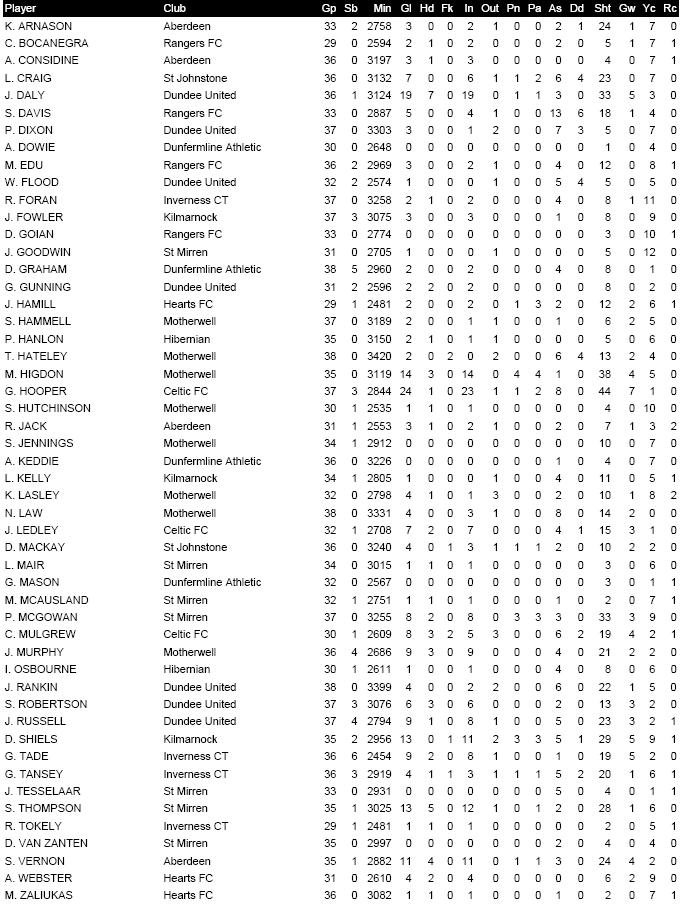 | Player | Club | Gp | Sb | Min | Gl | Hd | Fk | In | Out | Pn | Pa | As | Dd | Sht | Gw | Yc | Rc |
|---|---|---|---|---|---|---|---|---|---|---|---|---|---|---|---|---|---|
| K. ARNASON | Aberdeen | 33 | 2 | 2758 | 3 | 0 | 0 | 2 | 1 | 0 | 0 | 2 | 1 | 24 | 1 | 7 | 0 |
| C. BOCANEGRA | Rangers FC | 29 | 0 | 2594 | 2 | 1 | 0 | 2 | 0 | 0 | 0 | 2 | 0 | 5 | 1 | 7 | 1 |
| A. CONSIDINE | Aberdeen | 36 | 0 | 3197 | 3 | 1 | 0 | 3 | 0 | 0 | 0 | 0 | 0 | 4 | 0 | 7 | 1 |
| L. CRAIG | St Johnstone | 36 | 0 | 3132 | 7 | 0 | 0 | 6 | 1 | 1 | 2 | 6 | 4 | 23 | 0 | 7 | 0 |
| J. DALY | Dundee United | 36 | 1 | 3124 | 19 | 7 | 0 | 19 | 0 | 1 | 1 | 3 | 0 | 33 | 5 | 3 | 0 |
| S. DAVIS | Rangers FC | 33 | 0 | 2887 | 5 | 0 | 0 | 4 | 1 | 0 | 0 | 13 | 6 | 18 | 1 | 4 | 0 |
| P. DIXON | Dundee United | 37 | 0 | 3303 | 3 | 0 | 0 | 1 | 2 | 0 | 0 | 7 | 3 | 5 | 0 | 7 | 0 |
| A. DOWIE | Dunfermline Athletic | 30 | 0 | 2648 | 0 | 0 | 0 | 0 | 0 | 0 | 0 | 0 | 0 | 1 | 0 | 4 | 0 |
| M. EDU | Rangers FC | 36 | 2 | 2969 | 3 | 0 | 0 | 2 | 1 | 0 | 0 | 4 | 0 | 12 | 0 | 8 | 1 |
| W. FLOOD | Dundee United | 32 | 2 | 2574 | 1 | 0 | 0 | 0 | 1 | 0 | 0 | 5 | 4 | 5 | 0 | 5 | 0 |
| R. FORAN | Inverness CT | 37 | 0 | 3258 | 2 | 1 | 0 | 2 | 0 | 0 | 0 | 4 | 0 | 8 | 1 | 11 | 0 |
| J. FOWLER | Kilmarnock | 37 | 3 | 3075 | 3 | 0 | 0 | 3 | 0 | 0 | 0 | 1 | 0 | 8 | 0 | 9 | 0 |
| D. GOIAN | Rangers FC | 33 | 0 | 2774 | 0 | 0 | 0 | 0 | 0 | 0 | 0 | 0 | 0 | 3 | 0 | 10 | 1 |
| J. GOODWIN | St Mirren | 31 | 0 | 2705 | 1 | 0 | 0 | 0 | 1 | 0 | 0 | 0 | 0 | 5 | 0 | 12 | 0 |
| D. GRAHAM | Dunfermline Athletic | 38 | 5 | 2960 | 2 | 0 | 0 | 2 | 0 | 0 | 0 | 4 | 0 | 8 | 0 | 1 | 0 |
| G. GUNNING | Dundee United | 31 | 2 | 2596 | 2 | 2 | 0 | 2 | 0 | 0 | 0 | 0 | 0 | 8 | 0 | 2 | 0 |
| J. HAMILL | Hearts FC | 29 | 1 | 2481 | 2 | 0 | 0 | 2 | 0 | 1 | 3 | 2 | 0 | 12 | 2 | 6 | 1 |
| S. HAMMELL | Motherwell | 37 | 0 | 3189 | 2 | 0 | 0 | 1 | 1 | 0 | 0 | 1 | 0 | 6 | 2 | 5 | 0 |
| P. HANLON | Hibernian | 35 | 0 | 3150 | 2 | 1 | 0 | 1 | 1 | 0 | 0 | 0 | 0 | 5 | 0 | 6 | 0 |
| T. HATELEY | Motherwell | 38 | 0 | 3420 | 2 | 0 | 2 | 0 | 2 | 0 | 0 | 6 | 4 | 13 | 2 | 4 | 0 |
| M. HIGDON | Motherwell | 35 | 0 | 3119 | 14 | 3 | 0 | 14 | 0 | 4 | 4 | 1 | 0 | 38 | 4 | 5 | 0 |
| G. HOOPER | Celtic FC | 37 | 3 | 2844 | 24 | 1 | 0 | 23 | 1 | 1 | 2 | 8 | 0 | 44 | 7 | 1 | 0 |
| S. HUTCHINSON | Motherwell | 30 | 1 | 2535 | 1 | 1 | 0 | 1 | 0 | 0 | 0 | 0 | 0 | 4 | 0 | 10 | 0 |
| R. JACK | Aberdeen | 31 | 1 | 2553 | 3 | 1 | 0 | 2 | 1 | 0 | 0 | 2 | 0 | 7 | 1 | 3 | 2 |
| S. JENNINGS | Motherwell | 34 | 1 | 2912 | 0 | 0 | 0 | 0 | 0 | 0 | 0 | 0 | 0 | 10 | 0 | 7 | 0 |
| A. KEDDIE | Dunfermline Athletic | 36 | 0 | 3226 | 0 | 0 | 0 | 0 | 0 | 0 | 0 | 1 | 0 | 4 | 0 | 7 | 0 |
| L. KELLY | Kilmarnock | 34 | 1 | 2805 | 1 | 0 | 0 | 0 | 1 | 0 | 0 | 4 | 0 | 11 | 0 | 5 | 1 |
| K. LASLEY | Motherwell | 32 | 0 | 2798 | 4 | 1 | 0 | 1 | 3 | 0 | 0 | 2 | 0 | 10 | 1 | 8 | 2 |
| N. LAW | Motherwell | 38 | 0 | 3331 | 4 | 0 | 0 | 3 | 1 | 0 | 0 | 8 | 0 | 14 | 2 | 0 | 0 |
| J. LEDLEY | Celtic FC | 32 | 1 | 2708 | 7 | 2 | 0 | 7 | 0 | 0 | 0 | 4 | 1 | 15 | 3 | 1 | 0 |
| D. MACKAY | St Johnstone | 36 | 0 | 3240 | 4 | 0 | 1 | 3 | 1 | 1 | 1 | 2 | 0 | 10 | 2 | 2 | 0 |
| L. MAIR | St Mirren | 34 | 0 | 3015 | 1 | 1 | 0 | 1 | 0 | 0 | 0 | 0 | 0 | 3 | 0 | 6 | 0 |
| G. MASON | Dunfermline Athletic | 32 | 0 | 2567 | 0 | 0 | 0 | 0 | 0 | 0 | 0 | 0 | 0 | 3 | 0 | 1 | 1 |
| M. MCAUSLAND | St Mirren | 32 | 1 | 2751 | 1 | 1 | 0 | 1 | 0 | 0 | 0 | 1 | 0 | 2 | 0 | 7 | 1 |
| P. MCGOWAN | St Mirren | 37 | 0 | 3255 | 8 | 2 | 0 | 8 | 0 | 3 | 3 | 3 | 0 | 33 | 3 | 9 | 0 |
| C. MULGREW | Celtic FC | 30 | 1 | 2609 | 8 | 3 | 2 | 5 | 3 | 0 | 0 | 6 | 2 | 19 | 4 | 2 | 1 |
| J. MURPHY | Motherwell | 36 | 4 | 2686 | 9 | 3 | 0 | 9 | 0 | 0 | 0 | 4 | 0 | 21 | 2 | 2 | 0 |
| I. OSBOURNE | Hibernian | 30 | 1 | 2611 | 1 | 0 | 0 | 1 | 0 | 0 | 0 | 4 | 0 | 8 | 0 | 6 | 0 |
| J. RANKIN | Dundee United | 38 | 0 | 3399 | 4 | 0 | 0 | 2 | 2 | 0 | 0 | 6 | 0 | 22 | 1 | 5 | 0 |
| S. ROBERTSON | Dundee United | 37 | 3 | 3076 | 6 | 3 | 0 | 6 | 0 | 0 | 0 | 2 | 0 | 13 | 3 | 2 | 0 |
| J. RUSSELL | Dundee United | 37 | 4 | 2794 | 9 | 1 | 0 | 8 | 1 | 0 | 0 | 5 | 0 | 23 | 3 | 2 | 1 |
| D. SHIELS | Kilmarnock | 35 | 2 | 2956 | 13 | 0 | 1 | 11 | 2 | 3 | 3 | 5 | 1 | 29 | 5 | 9 | 1 |
| G. TADE | Inverness CT | 36 | 6 | 2454 | 9 | 2 | 0 | 8 | 1 | 0 | 0 | 1 | 0 | 19 | 5 | 2 | 0 |
| G. TANSEY | Inverness CT | 36 | 3 | 2919 | 4 | 1 | 1 | 3 | 1 | 1 | 1 | 5 | 2 | 20 | 1 | 6 | 1 |
| J. TESSELAAR | St Mirren | 33 | 0 | 2931 | 0 | 0 | 0 | 0 | 0 | 0 | 0 | 5 | 0 | 4 | 0 | 1 | 1 |
| S. THOMPSON | St Mirren | 35 | 1 | 3025 | 13 | 5 | 0 | 12 | 1 | 0 | 1 | 2 | 0 | 28 | 1 | 6 | 0 |
| R. TOKELY | Inverness CT | 29 | 1 | 2481 | 1 | 1 | 0 | 1 | 0 | 0 | 0 | 0 | 0 | 2 | 0 | 5 | 1 |
| D. VAN ZANTEN | St Mirren | 35 | 0 | 2997 | 0 | 0 | 0 | 0 | 0 | 0 | 0 | 2 | 0 | 4 | 0 | 4 | 0 |
| S. VERNON | Aberdeen | 35 | 1 | 2882 | 11 | 4 | 0 | 11 | 0 | 1 | 1 | 3 | 0 | 24 | 4 | 2 | 0 |
| A. WEBSTER | Hearts FC | 31 | 0 | 2610 | 4 | 2 | 0 | 4 | 0 | 0 | 0 | 0 | 0 | 6 | 2 | 9 | 0 |
| M. ZALIUKAS | Hearts FC | 36 | 0 | 3082 | 1 | 1 | 0 | 1 | 0 | 0 | 0 | 1 | 0 | 2 | 0 | 7 | 1 |